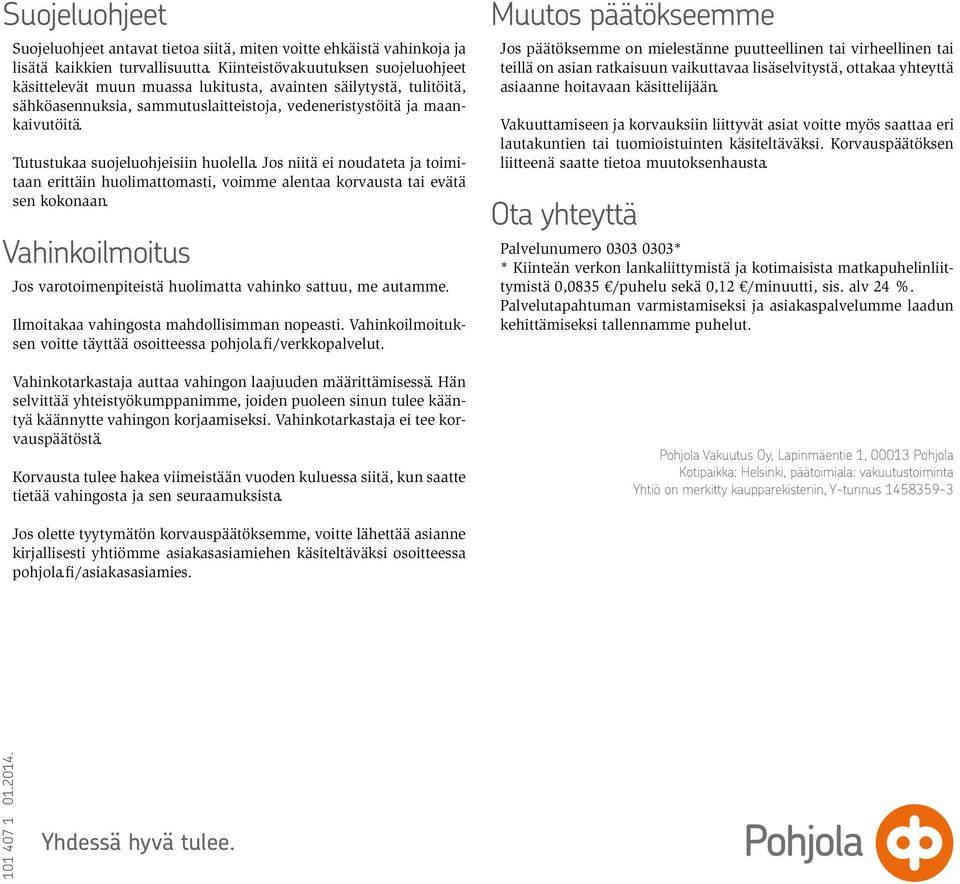 Suojeluohjeet

Suojeluohjeet antavat tietoa siitä, miten voitte ehkäistä vahinkoja ja lisätä kaikkien turvallisuutta. Kiinteistövakuutuksen suojeluohjeet käsittelevät muun muassa lukitusta, avainten säilytystä, tulitöitä, sähköasennuksia, sammutuslaitteistoja, vedeneristystöitä ja maankaivutöitä.

Tutustukaa suojeluohjeisiin huolella. Jos niitä ei noudateta ja toimitaan erittäin huolimattomasti, voimme alentaa korvausta tai evätä sen kokonaan.

Vahinkoilmoitus

Jos varotoimenpiteistä huolimatta vahinko sattuu, me autamme.

Ilmoitakaa vahingosta mahdollisimman nopeasti. Vahinkoilmoituksen voitte täyttää osoitteessa pohjola.fi/verkkopalvelut.

Vahinkotarkastaja auttaa vahingon laajuuden määrittämisessä. Hän selvittää yhteistyökumppanimme, joiden puoleen sinun tulee kääntyä käännytte vahingon korjaamiseksi. Vahinkotarkastaja ei tee korvauspäätöstä.

Korvausta tulee hakea viimeistään vuoden kuluessa siitä, kun saatte tietää vahingosta ja sen seuraamuksista.

Jos olette tyytymätön korvauspäätöksemme, voitte lähettää asianne kirjallisesti yhtiömme asiakasasiamiehen käsiteltäväksi osoitteessa pohjola.fi/asiakasasiamies.

Muutos päätökseemme

Jos päätöksemme on mielestänne puutteellinen tai virheellinen tai teillä on asian ratkaisuun vaikuttavaa lisäselvitystä, ottakaa yhteyttä asiaanne hoitavaan käsittelijään.

Vakuuttamiseen ja korvauksiin liittyvät asiat voitte myös saattaa eri lautakuntien tai tuomioistuinten käsiteltäväksi. Korvauspäätöksen liitteenä saatte tietoa muutoksenhausta.

Ota yhteyttä

Palvelunumero 0303 0303*
* Kiinteän verkon lankaliittymistä ja kotimaisista matkapuhelinliittymistä 0,0835 €/puhelu sekä 0,12 €/minuutti, sis. alv 24 %.
Palvelutapahtuman varmistamiseksi ja asiakaspalvelumme laadun kehittämiseksi tallennamme puhelut.

Pohjola Vakuutus Oy, Lapinmäentie 1, 00013 Pohjola
Kotipaikka: Helsinki, päätoimiala: vakuutustoiminta
Yhtiö on merkitty kaupparekisteriin, Y-tunnus 1458359-3

101 407 1 01.2014.

Yhdessä hyvä tulee.

Pohjola